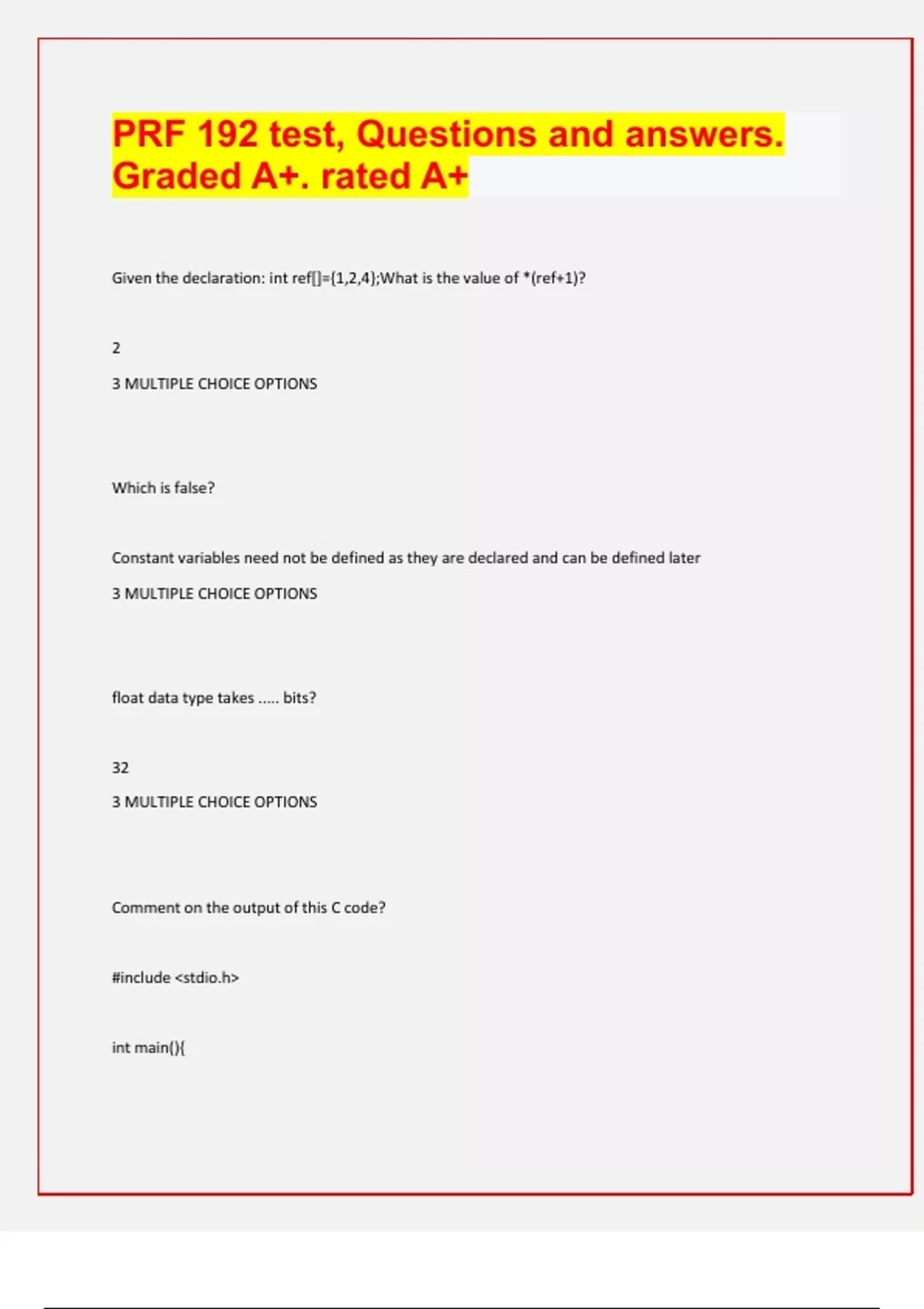 PRF 192 test, Questions and answers. Graded A+. rated A+

Given the declaration: int ref[]={1,2,4};What is the value of *(ref+1)?

2

3 MULTIPLE CHOICE OPTIONS

Which is false?

Constant variables need not be defined as they are declared and can be defined later

3 MULTIPLE CHOICE OPTIONS

float data type takes ..... bits?

32

3 MULTIPLE CHOICE OPTIONS

Comment on the output of this C code?

#include <stdio.h>

int main(){